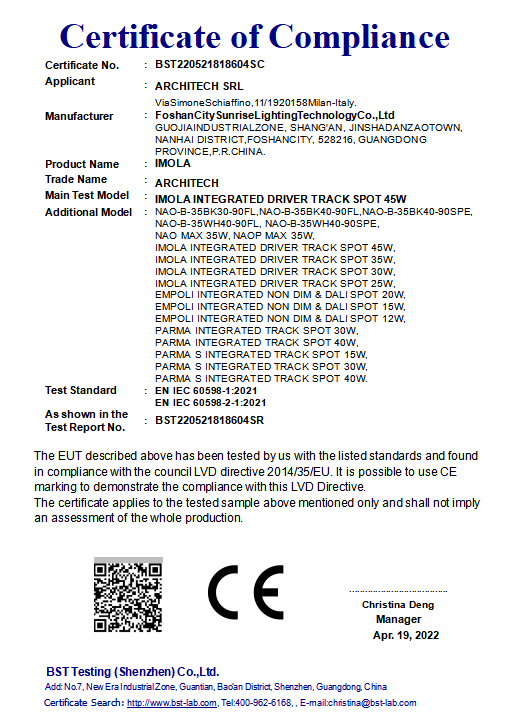 Certificate of Compliance

Certificate No. : BST220521818604SC

Applicant : ARCHITECH SRL
ViaSimoneSchiaffino,11/1920158Milan-Italy.

Manufacturer : FoshanCitySunriseLightingTechnologyCo.,Ltd
GUOJIAINDUSTRIALZONE, SHANG'AN, JINSHADANZAOTOWN, NANHAI DISTRICT,FOSHANCITY, 528216, GUANGDONG PROVINCE,P.R.CHINA.

Product Name : IMOLA

Trade Name : ARCHITECH

Main Test Model : IMOLA INTEGRATED DRIVER TRACK SPOT 45W

Additional Model : NAO-B-35BK30-90FL,NAO-B-35BK40-90FL,NAO-B-35BK40-90SPE, NAO-B-35WH40-90FL, NAO-B-35WH40-90SPE, NAO MAX 35W, NAOP MAX 35W, IMOLA INTEGRATED DRIVER TRACK SPOT 45W, IMOLA INTEGRATED DRIVER TRACK SPOT 35W, IMOLA INTEGRATED DRIVER TRACK SPOT 30W, IMOLA INTEGRATED DRIVER TRACK SPOT 25W, EMPOLI INTEGRATED NON DIM & DALI SPOT 20W, EMPOLI INTEGRATED NON DIM & DALI SPOT 15W, EMPOLI INTEGRATED NON DIM & DALI SPOT 12W, PARMA INTEGRATED TRACK SPOT 30W, PARMA INTEGRATED TRACK SPOT 40W, PARMA S INTEGRATED TRACK SPOT 15W, PARMA S INTEGRATED TRACK SPOT 30W, PARMA S INTEGRATED TRACK SPOT 40W.

Test Standard : EN IEC 60598-1:2021
EN IEC 60598-2-1:2021

As shown in the Test Report No. : BST220521818604SR

The EUT described above has been tested by us with the listed standards and found in compliance with the council LVD directive 2014/35/EU. It is possible to use CE marking to demonstrate the compliance with this LVD Directive.
The certificate applies to the tested sample above mentioned only and shall not imply an assessment of the whole production.

CE

Christina Deng
Manager
Apr. 19, 2022

BST Testing (Shenzhen) Co.,Ltd.
Add: No.7, New Era Industrial Zone, Guantian, Bao'an District, Shenzhen, Guangdong, China
Certificate Search: http://www.bst-lab.com, Tel:400-962-6168, , E-mail:christina@bst-lab.com